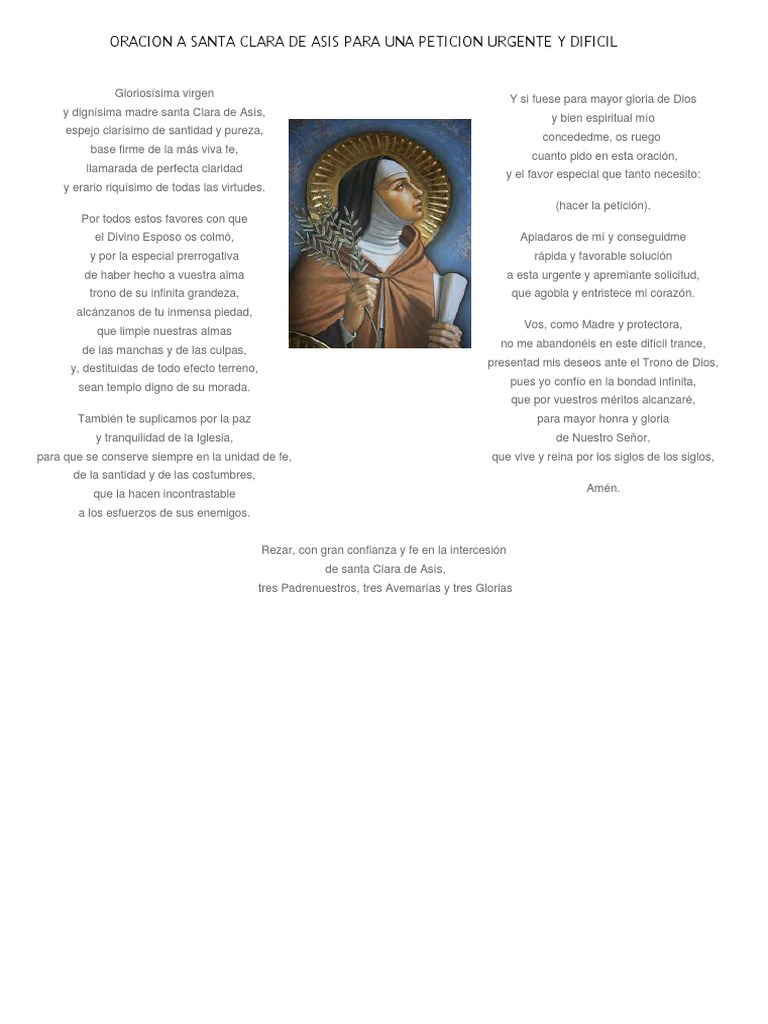 ORACION A SANTA CLARA DE ASIS PARA UNA PETICION URGENTE Y DIFICIL

Gloriosísima virgen
y dignísima madre santa Clara de Asís,
espejo clarísimo de santidad y pureza,
base firme de la más viva fe,
llamarada de perfecta claridad
y erario riquísimo de todas las virtudes.

Por todos estos favores con que
el Divino Esposo os colmó,
y por la especial prerrogativa
de haber hecho a vuestra alma
trono de su infinita grandeza,
alcánzanos de tu inmensa piedad,
que limpie nuestras almas
de las manchas y de las culpas,
y, destituidas de todo efecto terreno,
sean templo digno de su morada.

También te suplicamos por la paz
y tranquilidad de la Iglesia,
para que se conserve siempre en la unidad de fe,
de la santidad y de las costumbres,
que la hacen incontrastable
a los esfuerzos de sus enemigos.

Y si fuese para mayor gloria de Dios
y bien espiritual mío
concededme, os ruego
cuanto pido en esta oración,
y el favor especial que tanto necesito:

(hacer la petición).

Apiadaros de mí y conseguidme
rápida y favorable solución
a esta urgente y apremiante solicitud,
que agobia y entristece mi corazón.

Vos, como Madre y protectora,
no me abandonéis en este difícil trance,
presentad mis deseos ante el Trono de Dios,
pues yo confío en la bondad infinita,
que por vuestros méritos alcanzaré,
para mayor honra y gloria
de Nuestro Señor,
que vive y reina por los siglos de los siglos,

Amén.

Rezar, con gran confianza y fe en la intercesión
de santa Clara de Asís,
tres Padrenuestros, tres Avemarías y tres Glorias